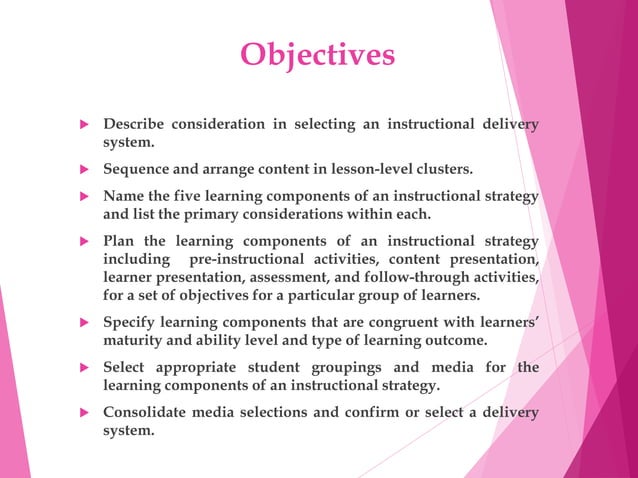 Objectives

▶ Describe consideration in selecting an instructional delivery system.

▶ Sequence and arrange content in lesson-level clusters.

▶ Name the five learning components of an instructional strategy and list the primary considerations within each.

▶ Plan the learning components of an instructional strategy including pre-instructional activities, content presentation, learner presentation, assessment, and follow-through activities, for a set of objectives for a particular group of learners.

▶ Specify learning components that are congruent with learners' maturity and ability level and type of learning outcome.

▶ Select appropriate student groupings and media for the learning components of an instructional strategy.

▶ Consolidate media selections and confirm or select a delivery system.